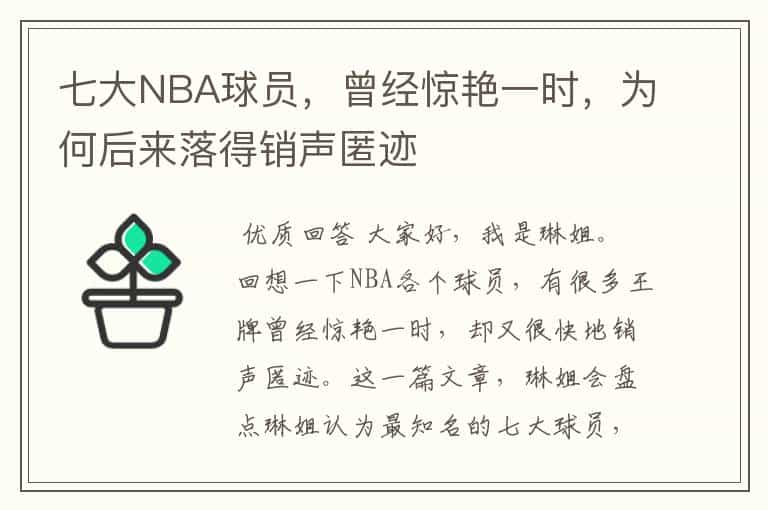 七大NBA球员，曾经惊艳一时，为何后来落得销声匿迹

优质回答 大家好，我是琳姐。回想一下NBA各个球员，有很多王牌曾经惊艳一时，却又很快地销声匿迹。这一篇文章，琳姐会盘点琳姐认为最知名的七大球员，